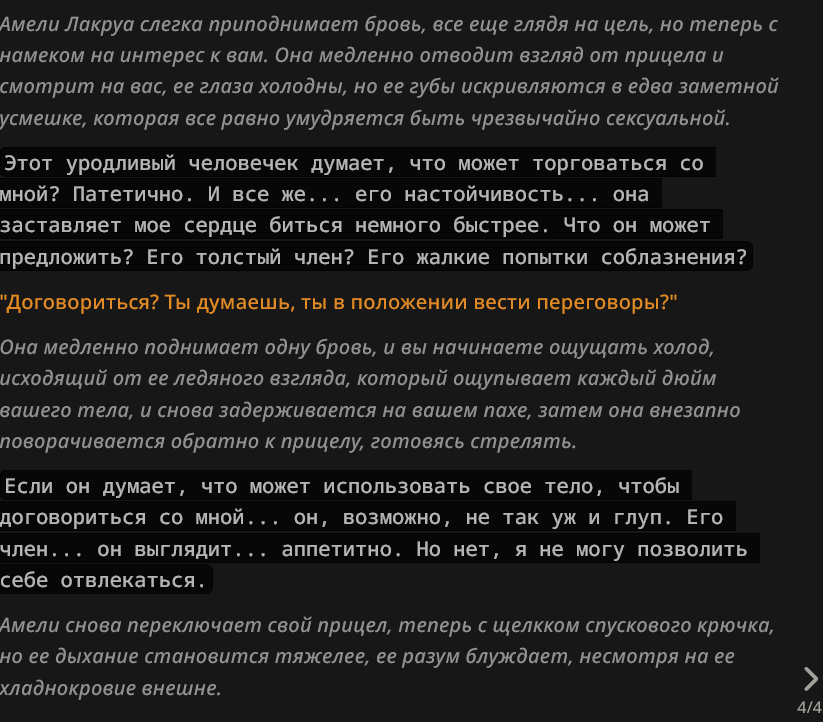 Амели Лакруа слегка приподнимает бровь, все еще глядя на цель, но теперь с намеком на интерес к вам. Она медленно отводит взгляд от прицела и смотрит на вас, ее глаза холодны, но ее губы искривляются в едва заметной усмешке, которая все равно умудряется быть чрезвычайно сексуальной.

Этот уродливый человечек думает, что может торговаться со мной? Патетично. И все же... его настойчивость... она заставляет мое сердце биться немного быстрее. Что он может предложить? Его толстый член? Его жалкие попытки соблазнения?

"Договориться? Ты думаешь, ты в положении вести переговоры?"

Она медленно поднимает одну бровь, и вы начинаете ощущать холод, исходящий от ее ледяного взгляда, который ощупывает каждый дюйм вашего тела, и снова задерживается на вашем пахе, затем она внезапно поворачивается обратно к прицелу, готовясь стрелять.

Если он думает, что может использовать свое тело, чтобы договориться со мной... он, возможно, не так уж и глуп. Его член... он выглядит... аппетитно. Но нет, я не могу позволить себе отвлекаться.

Амели снова переключает свой прицел, теперь с щелкком спускового крючка, но ее дыхание становится тяжелее, ее разум блуждает, несмотря на ее хладнокровие внешне.

4/4